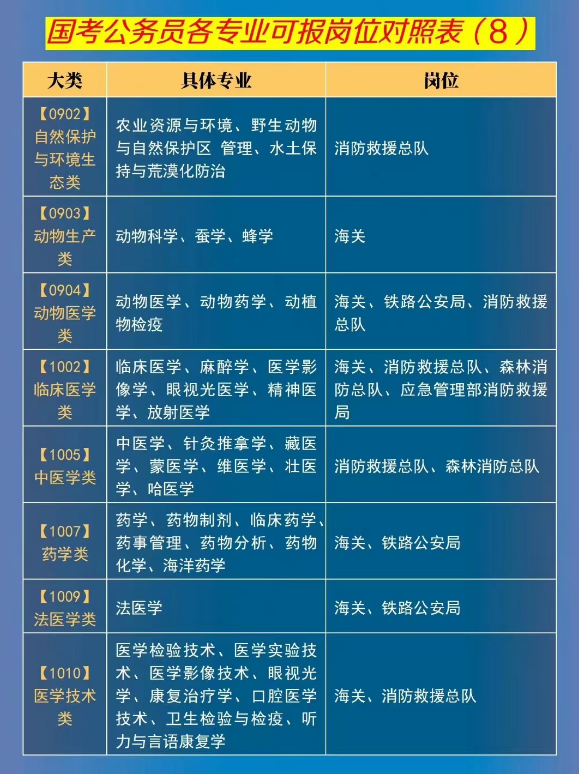 国考公务员各专业可报岗位对照表（8）

| 大类 | 具体专业 | 岗位 |
|---|---|---|
| 【0902】自然保护与环境生态类 | 农业资源与环境、野生动物与自然保护区 管理、水土保持与荒漠化防治 | 消防救援总队 |
| 【0903】动物生产类 | 动物科学、蚕学、蜂学 | 海关 |
| 【0904】动物医学类 | 动物医学、动物药学、动植物检疫 | 海关、铁路公安局、消防救援总队 |
| 【1002】临床医学类 | 临床医学、麻醉学、医学影像学、眼视光医学、精神医学、放射医学 | 海关、消防救援总队、森林消防总队、应急管理部消防救援局 |
| 【1005】中医学类 | 中医学、针灸推拿学、藏医学、蒙医学、维医学、壮医学、哈医学 | 消防救援总队、森林消防总队 |
| 【1007】药学类 | 药学、药物制剂、临床药学、药事管理、药物分析、药物化学、海洋药学 | 海关、铁路公安局 |
| 【1009】法医学类 | 法医学 | 海关、铁路公安局 |
| 【1010】医学技术类 | 医学检验技术、医学实验技术、医学影像技术、眼视光学、康复治疗学、口腔医学技术、卫生检验与检疫、听力与言语康复学 | 海关、消防救援总队 |